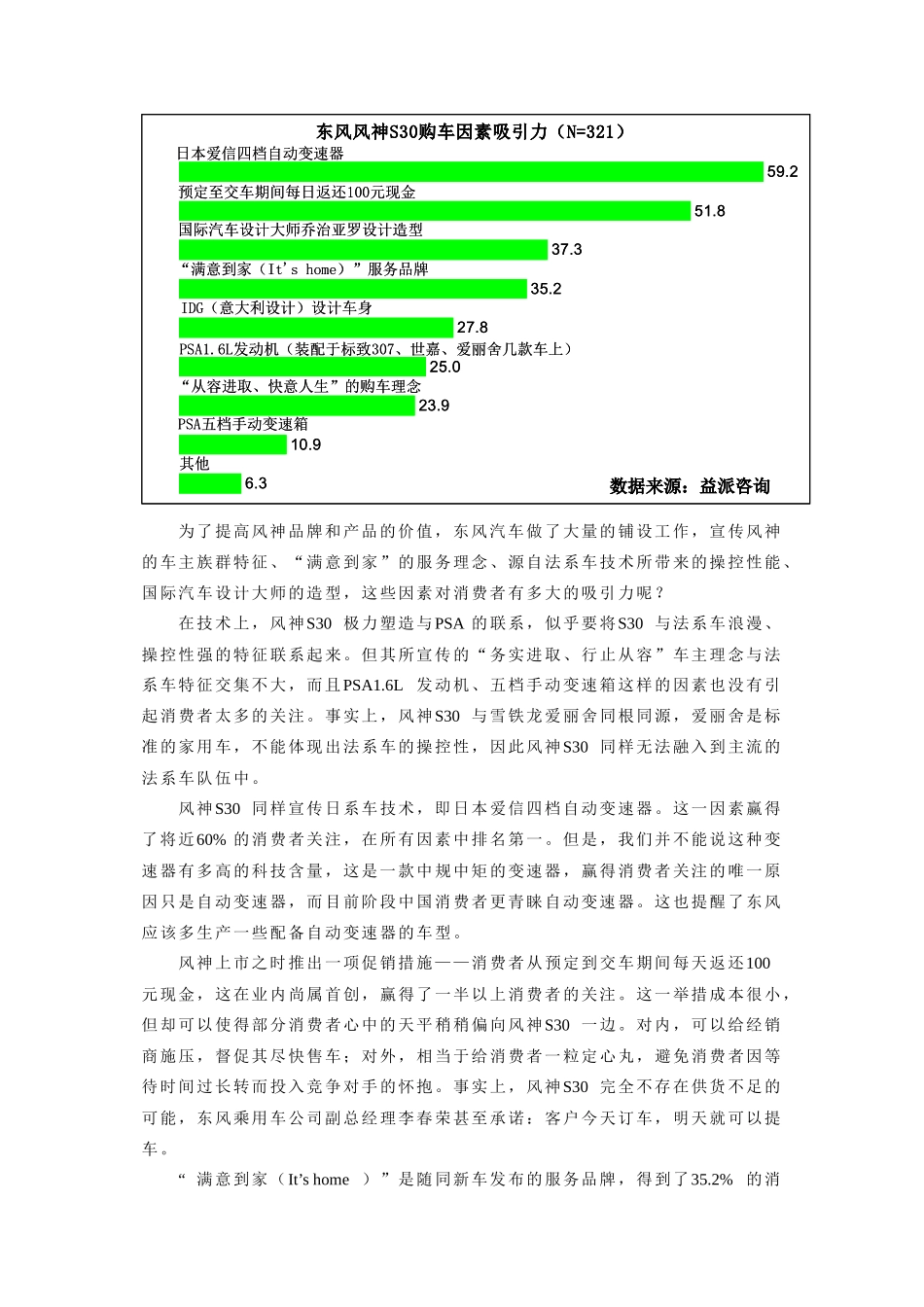 东风风神S30购车因素吸引力（N=321）

日本爱信四档自动变速器
59.2
预定至交车期间每日返还100元现金
51.8
国际汽车设计大师乔治亚罗设计造型
37.3
“满意到家（It's home）”服务品牌
35.2
IDG（意大利设计）设计车身
27.8
PSA1.6L发动机（装配于标致307、世嘉、爱丽舍几款车上）
25.0
“从容进取、快意人生”的购车理念
23.9
PSA五档手动变速箱
10.9
其他
6.3
数据来源：益派咨询

为了提高风神品牌和产品的价值，东风汽车做了大量的铺设工作，宣传风神的车主族群特征、“满意到家”的服务理念、源自法系车技术所带来的操控性能、国际汽车设计大师的造型，这些因素对消费者有多大的吸引力呢？

在技术上，风神S30 极力塑造与PSA 的联系，似乎要将S30 与法系车浪漫、操控性强的特征联系起来。但其所宣传的“务实进取、行止从容”车主理念与法系车特征交集不大，而且PSA1.6L 发动机、五档手动变速箱这样的因素也没有引起消费者太多的关注。事实上，风神S30 与雪铁龙爱丽舍同根同源，爱丽舍是标准的家用车，不能体现出法系车的操控性，因此风神S30 同样无法融入到主流的法系车队伍中。

风神S30 同样宣传日系车技术，即日本爱信四档自动变速器。这一因素赢得了将近60% 的消费者关注，在所有因素中排名第一。但是，我们并不能说这种变速器有多高的科技含量，这是一款中规中矩的变速器，赢得消费者关注的唯一原因只是自动变速器，而目前阶段中国消费者更青睐自动变速器。这也提醒了东风应该多生产一些配备自动变速器的车型。

风神上市之时推出一项促销措施——消费者从预定到交车期间每天返还100元现金，这在业内尚属首创，赢得了一半以上消费者的关注。这一举措成本很小，但却可以使得部分消费者心中的天平稍稍偏向风神S30 一边。对内，可以给经销商施压，督促其尽快售车；对外，相当于给消费者一粒定心丸，避免消费者因等待时间过长转而投入竞争对手的怀抱。事实上，风神S30 完全不存在供货不足的可能，东风乘用车公司副总经理李春荣甚至承诺：客户今天订车，明天就可以提车。

“ 满意到家（It's home ）”是随同新车发布的服务品牌，得到了35.2% 的消